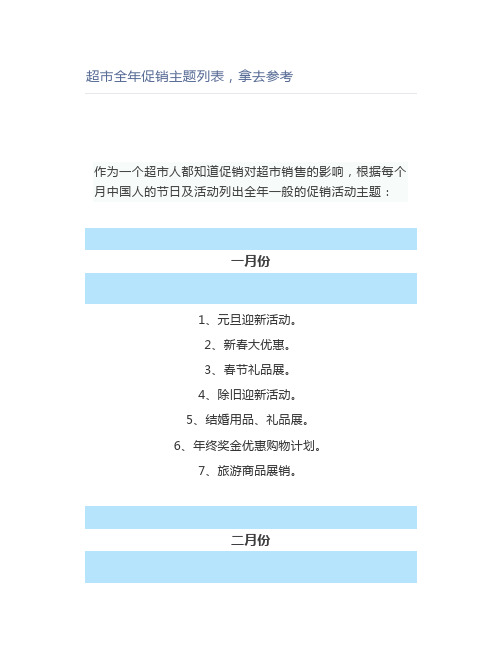 超市全年促销主题列表，拿去参考

作为一个超市人都知道促销对超市销售的影响，根据每个月中国人的节日及活动列出全年一般的促销活动主题：

一月份

1、元旦迎新活动。

2、新春大优惠。

3、春节礼品展。

4、除旧迎新活动。

5、结婚用品、礼品展。

6、年终奖金优惠购物计划。

7、旅游商品展销。

二月份